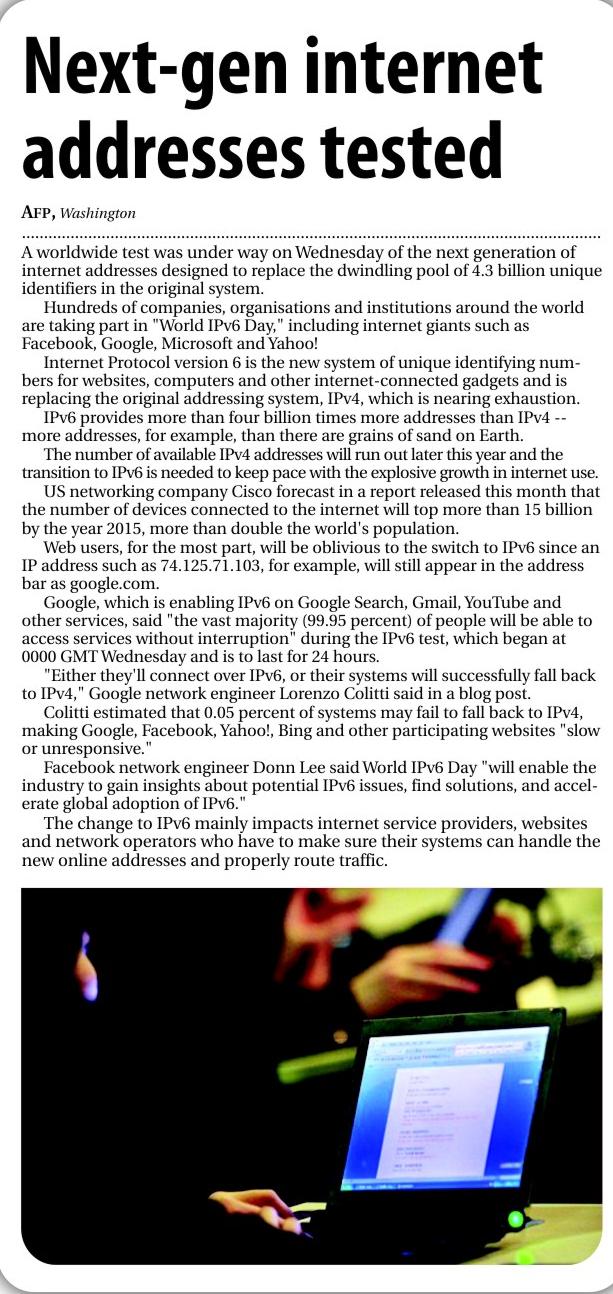 Next-gen internet addresses tested

AFP, Washington

A worldwide test was under way on Wednesday of the next generation of internet addresses designed to replace the dwindling pool of 4.3 billion unique identifiers in the original system.

Hundreds of companies, organisations and institutions around the world are taking part in "World IPv6 Day," including internet giants such as Facebook, Google, Microsoft and Yahoo!

Internet Protocol version 6 is the new system of unique identifying numbers for websites, computers and other internet-connected gadgets and is replacing the original addressing system, IPv4, which is nearing exhaustion.

IPv6 provides more than four billion times more addresses than IPv4 -- more addresses, for example, than there are grains of sand on Earth.

The number of available IPv4 addresses will run out later this year and the transition to IPv6 is needed to keep pace with the explosive growth in internet use.

US networking company Cisco forecast in a report released this month that the number of devices connected to the internet will top more than 15 billion by the year 2015, more than double the world's population.

Web users, for the most part, will be oblivious to the switch to IPv6 since an IP address such as 74.125.71.103, for example, will still appear in the address bar as google.com.

Google, which is enabling IPv6 on Google Search, Gmail, YouTube and other services, said "the vast majority (99.95 percent) of people will be able to access services without interruption" during the IPv6 test, which began at 0000 GMT Wednesday and is to last for 24 hours.

"Either they'll connect over IPv6, or their systems will successfully fall back to IPv4," Google network engineer Lorenzo Colitti said in a blog post.

Colitti estimated that 0.05 percent of systems may fail to fall back to IPv4, making Google, Facebook, Yahoo!, Bing and other participating websites "slow or unresponsive."

Facebook network engineer Donn Lee said World IPv6 Day "will enable the industry to gain insights about potential IPv6 issues, find solutions, and accelerate global adoption of IPv6."

The change to IPv6 mainly impacts internet service providers, websites and network operators who have to make sure their systems can handle the new online addresses and properly route traffic.